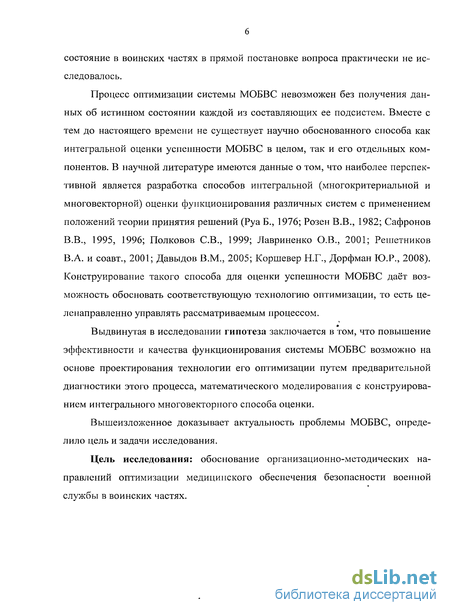 6

состояние в воинских частях в прямой постановке вопроса практически не исследовалось.

Процесс оптимизации системы МОБВС невозможен без получения данных об истинном состоянии каждой из составляющих ее подсистем. Вместе с тем до настоящего времени не существует научно обоснованного способа как интегральной оценки успешности МОБВС в целом, так и его отдельных компонентов. В научной литературе имеются данные о том, что наиболее перспективной является разработка способов интегральной (многокритериальной и многовекторной) оценки функционирования различных систем с применением положений теории принятия решений (Руа Б., 1976; Розен В.В., 1982; Сафронов В.В., 1995, 1996; Полковов С.В., 1999; Лавриненко О.В., 2001; Решетников В.А. и соавт., 2001; Давыдов В.М., 2005; Коршевер Н.Г., Дорфман Ю.Р., 2008). Конструирование такого способа для оценки успешности МОБВС даёт возможность обосновать соответствующую технологию оптимизации, то есть целенаправленно управлять рассматриваемым процессом.

Выдвинутая в исследовании гипотеза заключается в том, что повышение эффективности и качества функционирования системы МОБВС возможно на основе проектирования технологии его оптимизации путем предварительной диагностики этого процесса, математического моделирования с конструированием интегрального многовекторного способа оценки.

Вышеизложенное доказывает актуальность проблемы МОБВС, определило цель и задачи исследования.

Цель исследования: обоснование организационно-методических направлений оптимизации медицинского обеспечения безопасности военной службы в воинских частях.

dsLib.net
библиотека диссертаций